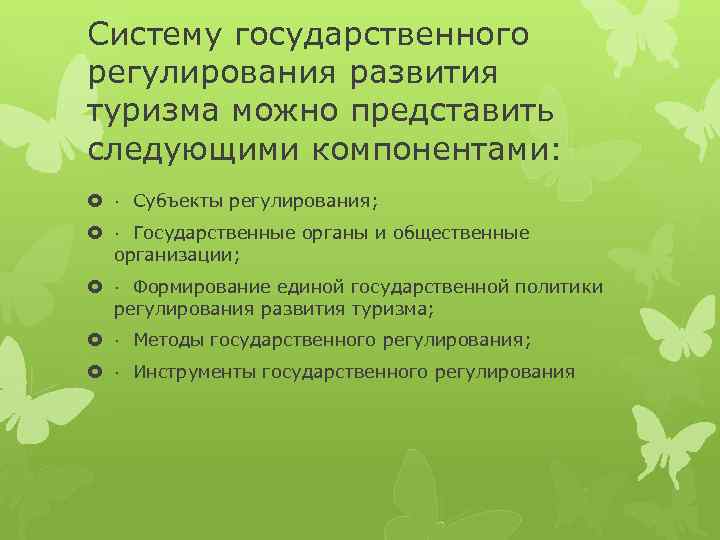 Систему государственного регулирования развития туризма можно представить следующими компонентами:

· Субъекты регулирования;

· Государственные органы и общественные организации;

· Формирование единой государственной политики регулирования развития туризма;

· Методы государственного регулирования;

· Инструменты государственного регулирования